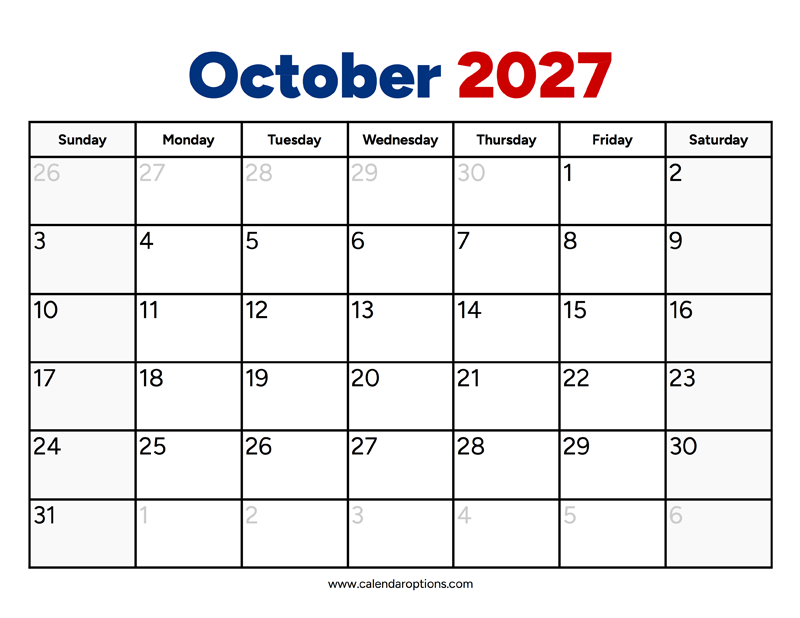 October 2027

| Sunday | Monday | Tuesday | Wednesday | Thursday | Friday | Saturday |
|---|---|---|---|---|---|---|
| 26 | 27 | 28 | 29 | 30 | 1 | 2 |
| 3 | 4 | 5 | 6 | 7 | 8 | 9 |
| 10 | 11 | 12 | 13 | 14 | 15 | 16 |
| 17 | 18 | 19 | 20 | 21 | 22 | 23 |
| 24 | 25 | 26 | 27 | 28 | 29 | 30 |
| 31 | 1 | 2 | 3 | 4 | 5 | 6 |

www.calendaroptions.com